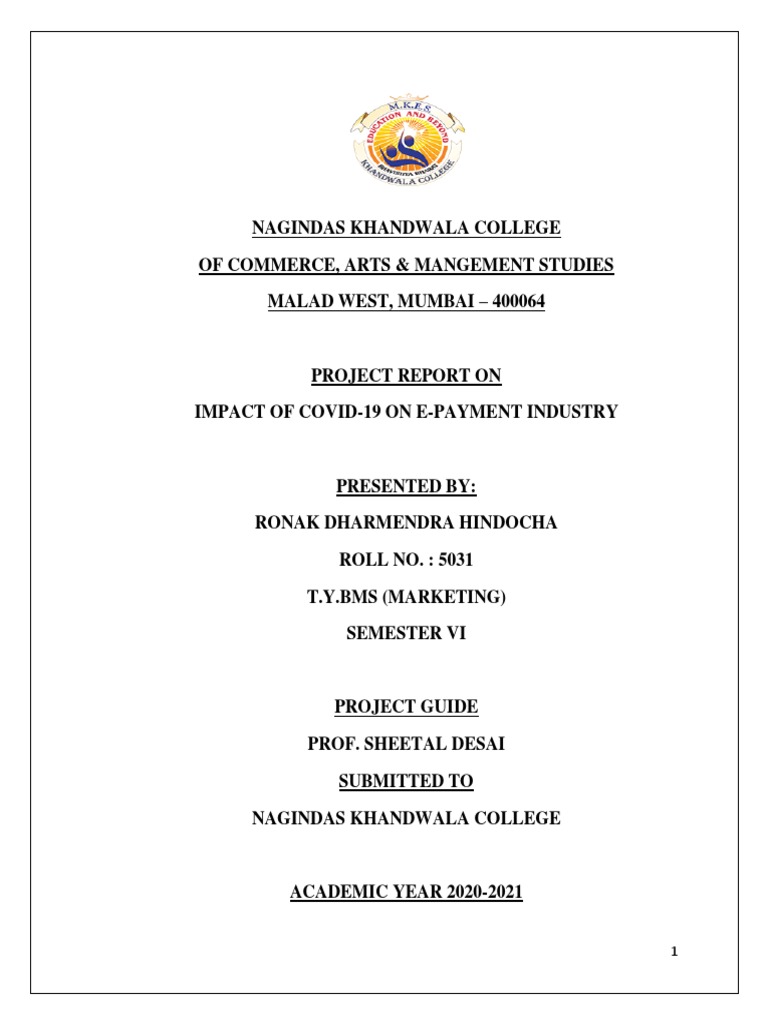 M.K.E.S.
EDUCATION AND BEYOND
KHANDWALA COLLEGE

NAGINDAS KHANDWALA COLLEGE

OF COMMERCE, ARTS & MANGEMENT STUDIES

MALAD WEST, MUMBAI – 400064

PROJECT REPORT ON

IMPACT OF COVID-19 ON E-PAYMENT INDUSTRY

PRESENTED BY:

RONAK DHARMENDRA HINDOCHA

ROLL NO. : 5031

T.Y.BMS (MARKETING)

SEMESTER VI

PROJECT GUIDE

PROF. SHEETAL DESAI

SUBMITTED TO

NAGINDAS KHANDWALA COLLEGE

ACADEMIC YEAR 2020-2021

1